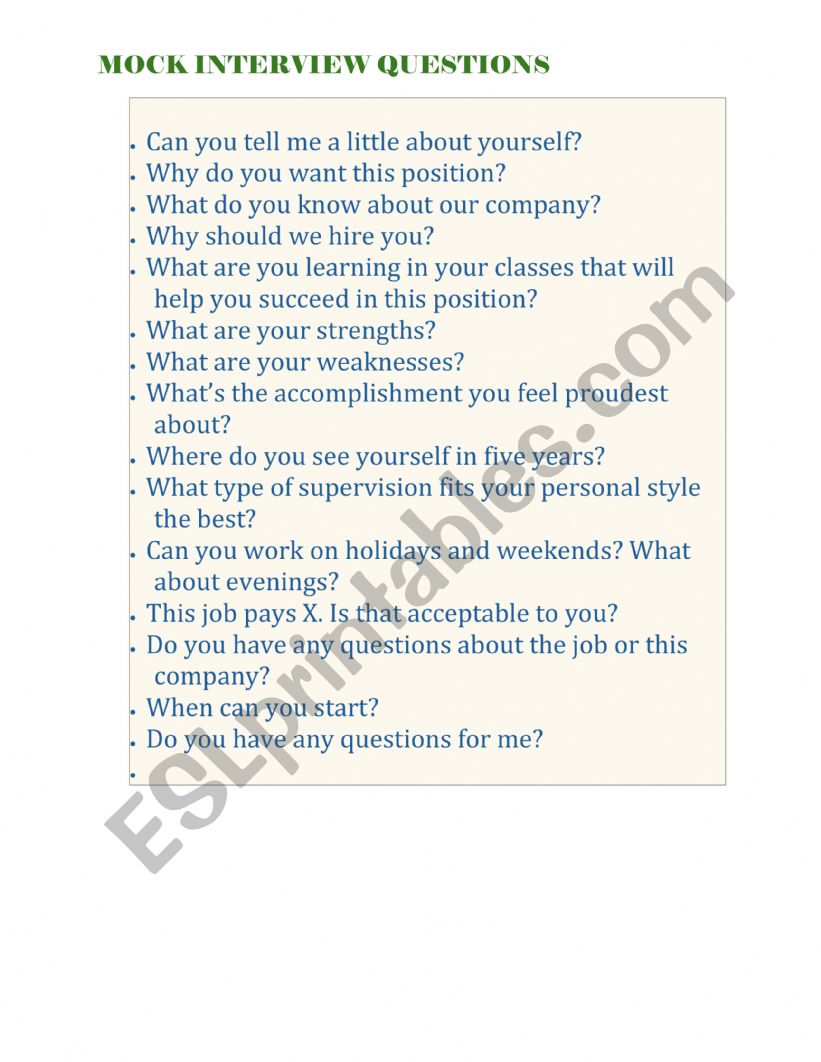 MOCK INTERVIEW QUESTIONS

• Can you tell me a little about yourself?
• Why do you want this position?
• What do you know about our company?
• Why should we hire you?
• What are you learning in your classes that will help you succeed in this position?
• What are your strengths?
• What are your weaknesses?
• What's the accomplishment you feel proudest about?
• Where do you see yourself in five years?
• What type of supervision fits your personal style the best?
• Can you work on holidays and weekends? What about evenings?
• This job pays X. Is that acceptable to you?
• Do you have any questions about the job or this company?
• When can you start?
• Do you have any questions for me?
•

ESLprintables.com